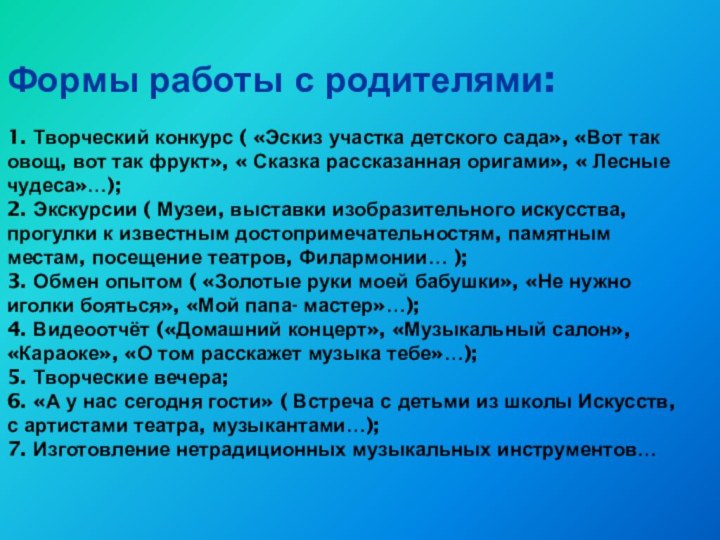 Формы работы с родителями:

1. Творческий конкурс ( «Эскиз участка детского сада», «Вот так овощ, вот так фрукт», « Сказка рассказанная оригами», « Лесные чудеса»…);
2. Экскурсии ( Музеи, выставки изобразительного искусства, прогулки к известным достопримечательностям, памятным местам, посещение театров, Филармонии… );
3. Обмен опытом ( «Золотые руки моей бабушки», «Не нужно иголки бояться», «Мой папа- мастер»…);
4. Видеоотчёт («Домашний концерт», «Музыкальный салон», «Караоке», «О том расскажет музыка тебе»…);
5. Творческие вечера;
6. «А у нас сегодня гости» ( Встреча с детьми из школы Искусств, с артистами театра, музыкантами…);
7. Изготовление нетрадиционных музыкальных инструментов…